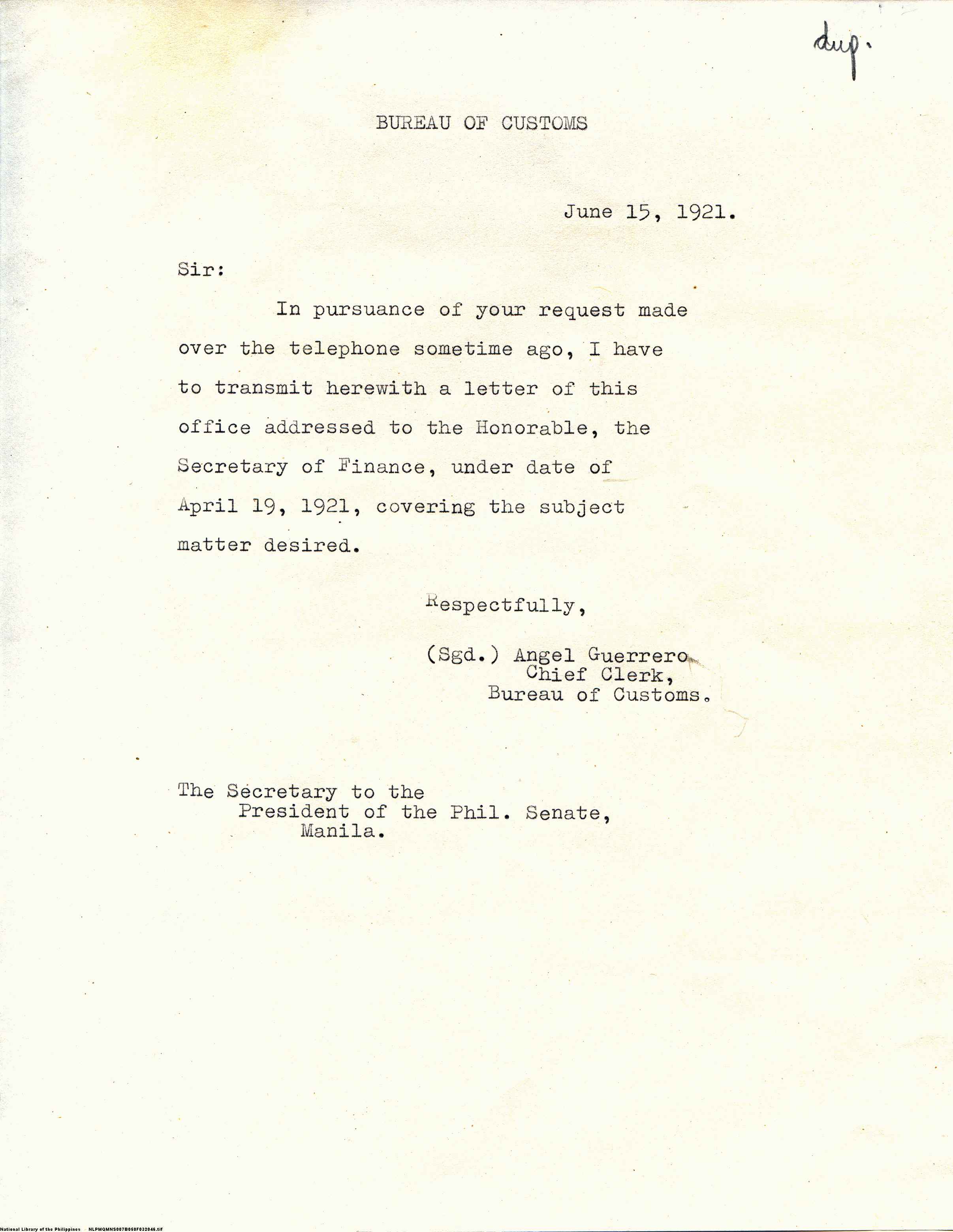 dup.

BUREAU OF CUSTOMS

June 15, 1921.

Sir:

In pursuance of your request made over the telephone sometime ago, I have to transmit herewith a letter of this office addressed to the Honorable, the Secretary of Finance, under date of April 19, 1921, covering the subject matter desired.

Respectfully,

(Sgd.) Angel Guerrero
Chief Clerk,
Bureau of Customs.

The Secretary to the
President of the Phil. Senate,
Manila.

National Library of the Philippines NLPMQMNS007B050F032046.tif